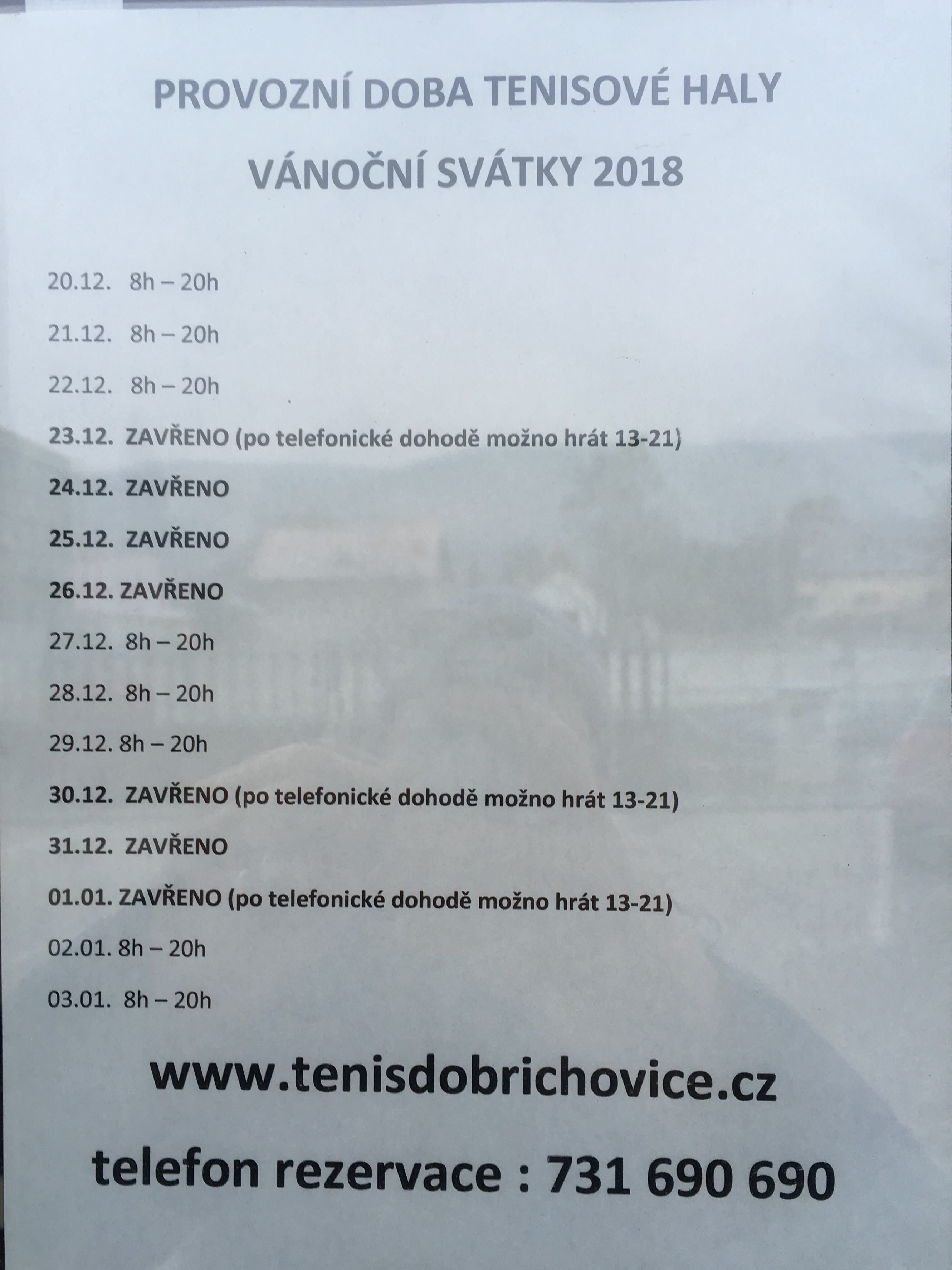 PROVOZNÍ DOBA TENISOVÉ HALY

VÁNOČNÍ SVÁTKY 2018

20.12. 8h – 20h

21.12. 8h – 20h

22.12. 8h – 20h

23.12. ZAVŘENO (po telefonické dohodě možno hrát 13-21)

24.12. ZAVŘENO

25.12. ZAVŘENO

26.12. ZAVŘENO

27.12. 8h – 20h

28.12. 8h – 20h

29.12. 8h – 20h

30.12. ZAVŘENO (po telefonické dohodě možno hrát 13-21)

31.12. ZAVŘENO

01.01. ZAVŘENO (po telefonické dohodě možno hrát 13-21)

02.01. 8h – 20h

03.01. 8h – 20h

www.tenisdobrichovice.cz

telefon rezervace : 731 690 690